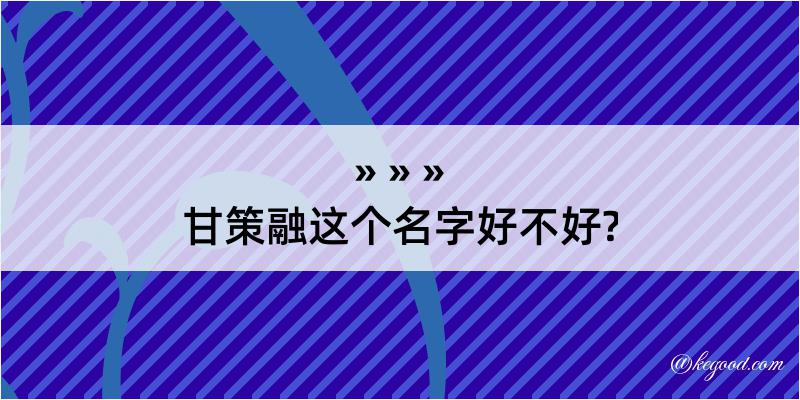 » » »

甘策融这个名字好不好?

@kegood.com